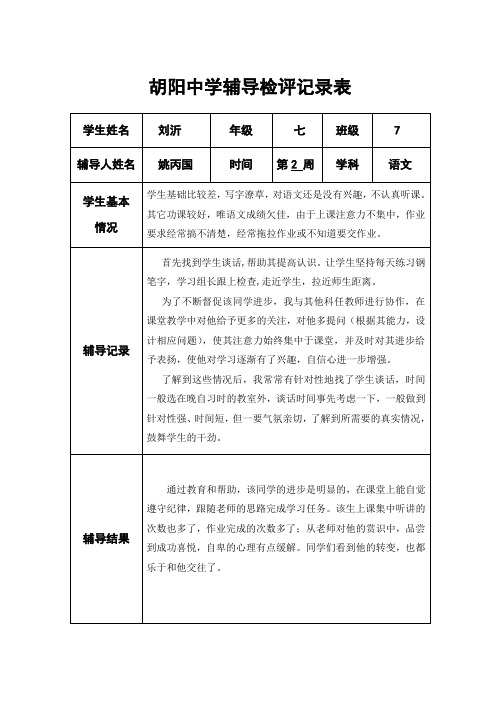 胡阳中学辅导检评记录表

| 学生姓名 | 刘沂 | 年级 | 七 | 班级 | 7 |
|---|---|---|---|---|---|
| 辅导人姓名 | 姚丙国 | 时间 | 第 2 周 | 学科 | 语文 |
| 学生基本情况 | 学生基础比较差，写字潦草，对语文还是没有兴趣，不认真听课。其它功课较好，唯语文成绩欠佳，由于上课注意力不集中，作业要求经常搞不清楚，经常拖拉作业或不知道要交作业。 | | | | |
| 辅导记录 | 首先找到学生谈话，帮助其提高认识。让学生坚持每天练习钢笔字，学习组长跟上检查，走近学生，拉近师生距离。<br>为了不断督促该同学进步，我与其他科任教师进行协作，在课堂教学中对他给予更多的关注，对他多提问（根据其能力，设计相应问题），使其注意力始终集中于课堂，并及时对其进步给予表扬，使他对学习逐渐有了兴趣，自信心进一步增强。<br>了解到这些情况后，我常常有针对性地找了学生谈话，时间一般选在晚自习时的教室外，谈话时间事先考虑一下，一般做到针对性强、时间短，但一要气氛亲切，了解到所需要的真实情况，鼓舞学生的干劲。 | | | | |
| 辅导结果 | 通过教育和帮助，该同学的进步是明显的，在课堂上能自觉遵守纪律，跟随老师的思路完成学习任务。该生上课集中听讲的次数也多了，作业完成的次数多了；从老师对他的赏识中，品尝到成功喜悦，自卑的心理有点缓解。同学们看到他的转变，也都乐于和他交往了。 | | | | |